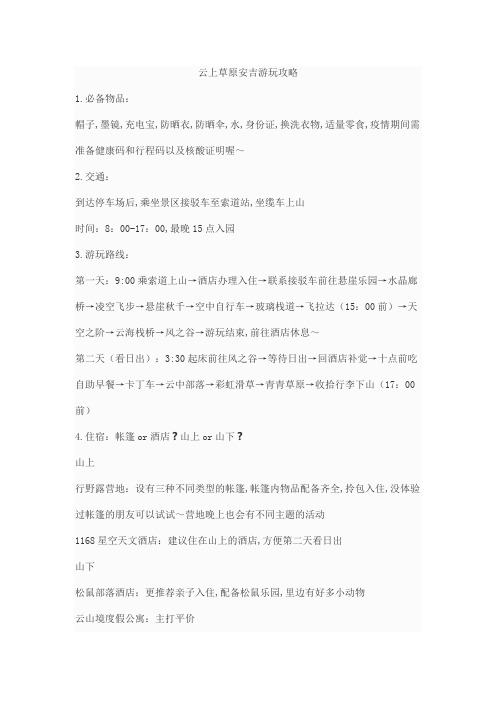 云上草原安吉游玩攻略

1.必备物品：

帽子,墨镜,充电宝,防晒衣,防晒伞,水,身份证,换洗衣物,适量零食,疫情期间需准备健康码和行程码以及核酸证明喔～

2.交通：

到达停车场后,乘坐景区接驳车至索道站,坐缆车上山

时间：8：00-17：00,最晚15点入园

3.游玩路线：

第一天：9:00乘索道上山→酒店办理入住→联系接驳车前往悬崖乐园→水晶廊桥→凌空飞步→悬崖秋千→空中自行车→玻璃栈道→飞拉达（15：00前）→天空之阶→云海栈桥→风之谷→游玩结束,前往酒店休息～

第二天（看日出）：3:30起床前往风之谷→等待日出→回酒店补觉→十点前吃自助早餐→卡丁车→云中部落→彩虹滑草→青青草原→收拾行李下山（17：00前）

4.住宿：帐篷or酒店？山上or山下？

山上

行野露营地：设有三种不同类型的帐篷,帐篷内物品配备齐全,拎包入住,没体验过帐篷的朋友可以试试～营地晚上也会有不同主题的活动

1168星空天文酒店：建议住在山上的酒店,方便第二天看日出

山下

松鼠部落酒店：更推荐亲子入住,配备松鼠乐园,里边有好多小动物

云山境度假公寓：主打平价